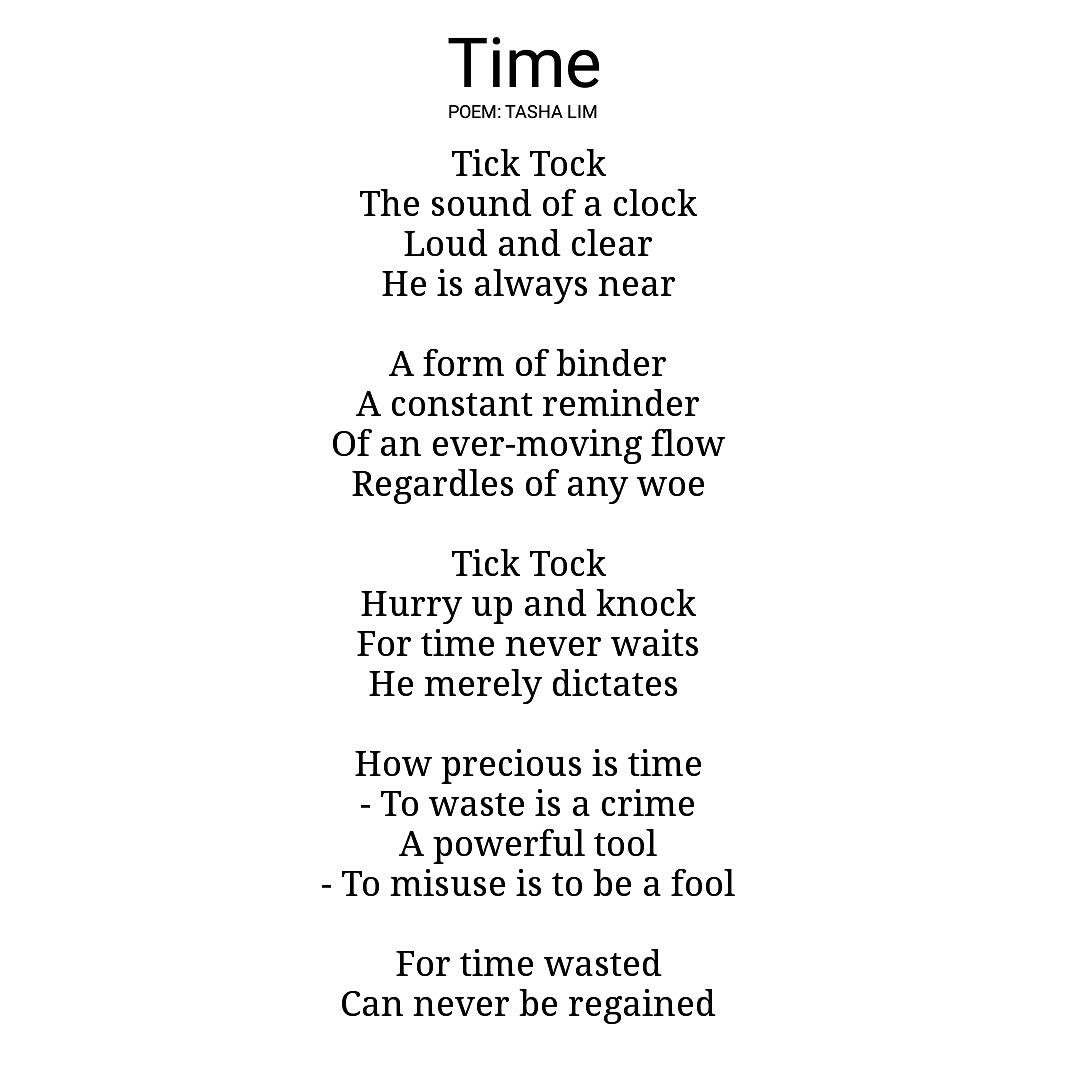 Time
POEM: TASHA LIM

Tick Tock
The sound of a clock
Loud and clear
He is always near

A form of binder
A constant reminder
Of an ever-moving flow
Regardles of any woe

Tick Tock
Hurry up and knock
For time never waits
He merely dictates

How precious is time
- To waste is a crime
A powerful tool
- To misuse is to be a fool

For time wasted
Can never be regained